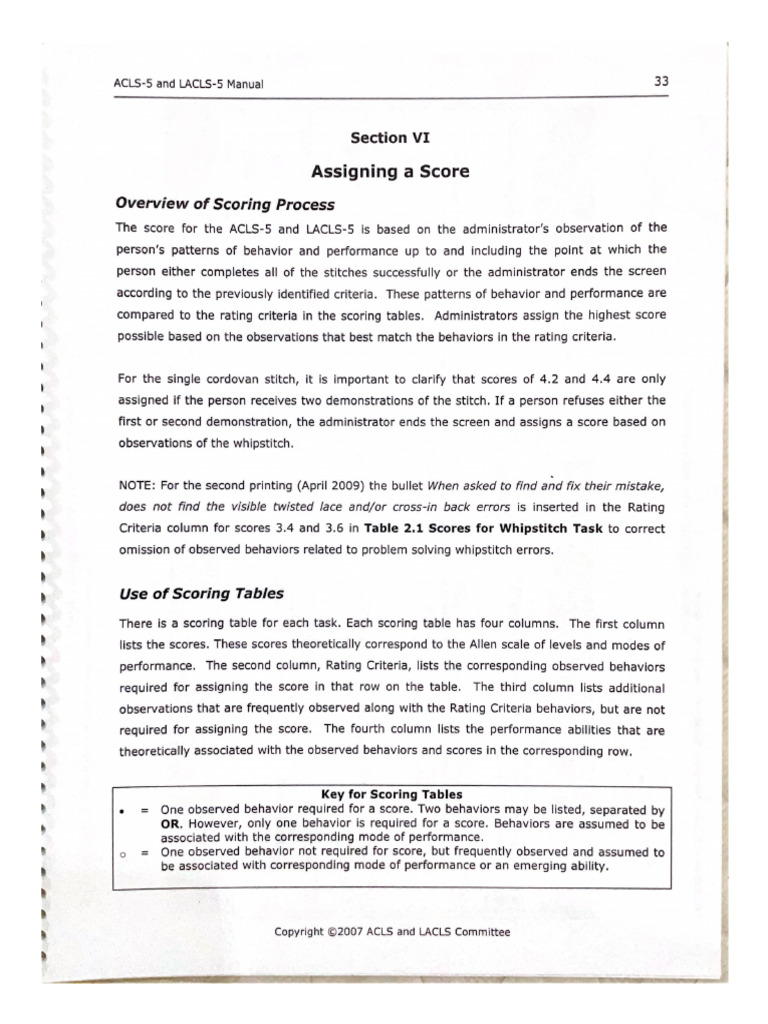 ACLS-5 and LACLS-5 Manual

33

Section VI

Assigning a Score

Overview of Scoring Process

The score for the ACLS-5 and LACLS-5 is based on the administrator's observation of the person's patterns of behavior and performance up to and including the point at which the person either completes all of the stitches successfully or the administrator ends the screen according to the previously identified criteria. These patterns of behavior and performance are compared to the rating criteria in the scoring tables. Administrators assign the highest score possible based on the observations that best match the behaviors in the rating criteria.

For the single cordovan stitch, it is important to clarify that scores of 4.2 and 4.4 are only assigned if the person receives two demonstrations of the stitch. If a person refuses either the first or second demonstration, the administrator ends the screen and assigns a score based on observations of the whipstitch.

NOTE: For the second printing (April 2009) the bullet When asked to find and fix their mistake, does not find the visible twisted lace and/or cross-in back errors is inserted in the Rating Criteria column for scores 3.4 and 3.6 in Table 2.1 Scores for Whipstitch Task to correct omission of observed behaviors related to problem solving whipstitch errors.

Use of Scoring Tables

There is a scoring table for each task. Each scoring table has four columns. The first column lists the scores. These scores theoretically correspond to the Allen scale of levels and modes of performance. The second column, Rating Criteria, lists the corresponding observed behaviors required for assigning the score in that row on the table. The third column lists additional observations that are frequently observed along with the Rating Criteria behaviors, but are not required for assigning the score. The fourth column lists the performance abilities that are theoretically associated with the observed behaviors and scores in the corresponding row.

Key for Scoring Tables
• = One observed behavior required for a score. Two behaviors may be listed, separated by OR. However, only one behavior is required for a score. Behaviors are assumed to be associated with the corresponding mode of performance.
○ = One observed behavior not required for score, but frequently observed and assumed to be associated with corresponding mode of performance or an emerging ability.

Copyright ©2007 ACLS and LACLS Committee